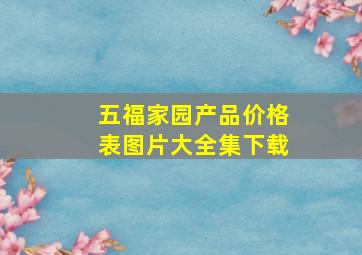 五福家园产品价格表图片大全集下载